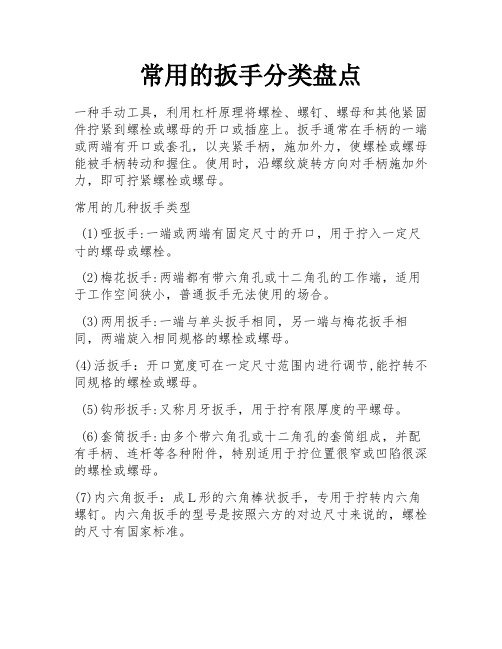 常用的扳手分类盘点

一种手动工具，利用杠杆原理将螺栓、螺钉、螺母和其他紧固件拧紧到螺栓或螺母的开口或插座上。扳手通常在手柄的一端或两端有开口或套孔，以夹紧手柄，施加外力，使螺栓或螺母能被手柄转动和握住。使用时，沿螺纹旋转方向对手柄施加外力，即可拧紧螺栓或螺母。

常用的几种扳手类型

(1)哑扳手:一端或两端有固定尺寸的开口，用于拧入一定尺寸的螺母或螺栓。

(2)梅花扳手:两端都有带六角孔或十二角孔的工作端，适用于工作空间狭小，普通扳手无法使用的场合。

(3)两用扳手:一端与单头扳手相同，另一端与梅花扳手相同，两端旋入相同规格的螺栓或螺母。

(4)活扳手：开口宽度可在一定尺寸范围内进行调节,能拧转不同规格的螺栓或螺母。

(5)钩形扳手:又称月牙扳手，用于拧有限厚度的平螺母。

(6)套筒扳手:由多个带六角孔或十二角孔的套筒组成，并配有手柄、连杆等各种附件，特别适用于拧位置很窄或凹陷很深的螺栓或螺母。

(7)内六角扳手：成L形的六角棒状扳手，专用于拧转内六角螺钉。内六角扳手的型号是按照六方的对边尺寸来说的，螺栓的尺寸有国家标准。